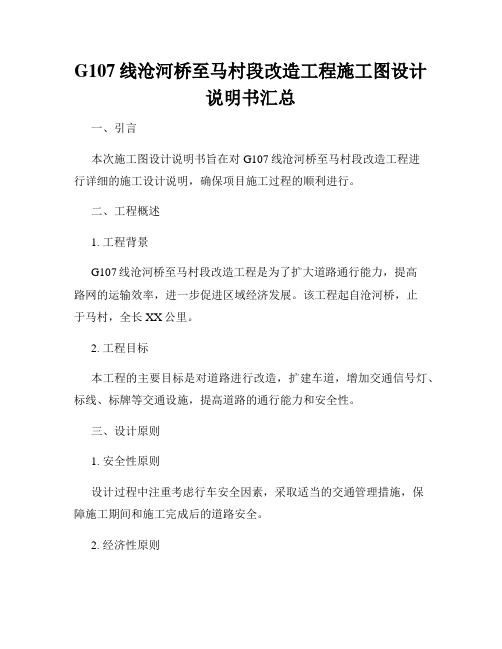 G107 线沧河桥至马村段改造工程施工图设计说明书汇总

一、引言

本次施工图设计说明书旨在对 G107 线沧河桥至马村段改造工程进行详细的施工设计说明，确保项目施工过程的顺利进行。

二、工程概述

1. 工程背景

G107 线沧河桥至马村段改造工程是为了扩大道路通行能力，提高路网的运输效率，进一步促进区域经济发展。该工程起自沧河桥，止于马村，全长 XX 公里。

2. 工程目标

本工程的主要目标是对道路进行改造，扩建车道，增加交通信号灯、标线、标牌等交通设施，提高道路的通行能力和安全性。

三、设计原则

1. 安全性原则

设计过程中注重考虑行车安全因素，采取适当的交通管理措施，保障施工期间和施工完成后的道路安全。

2. 经济性原则